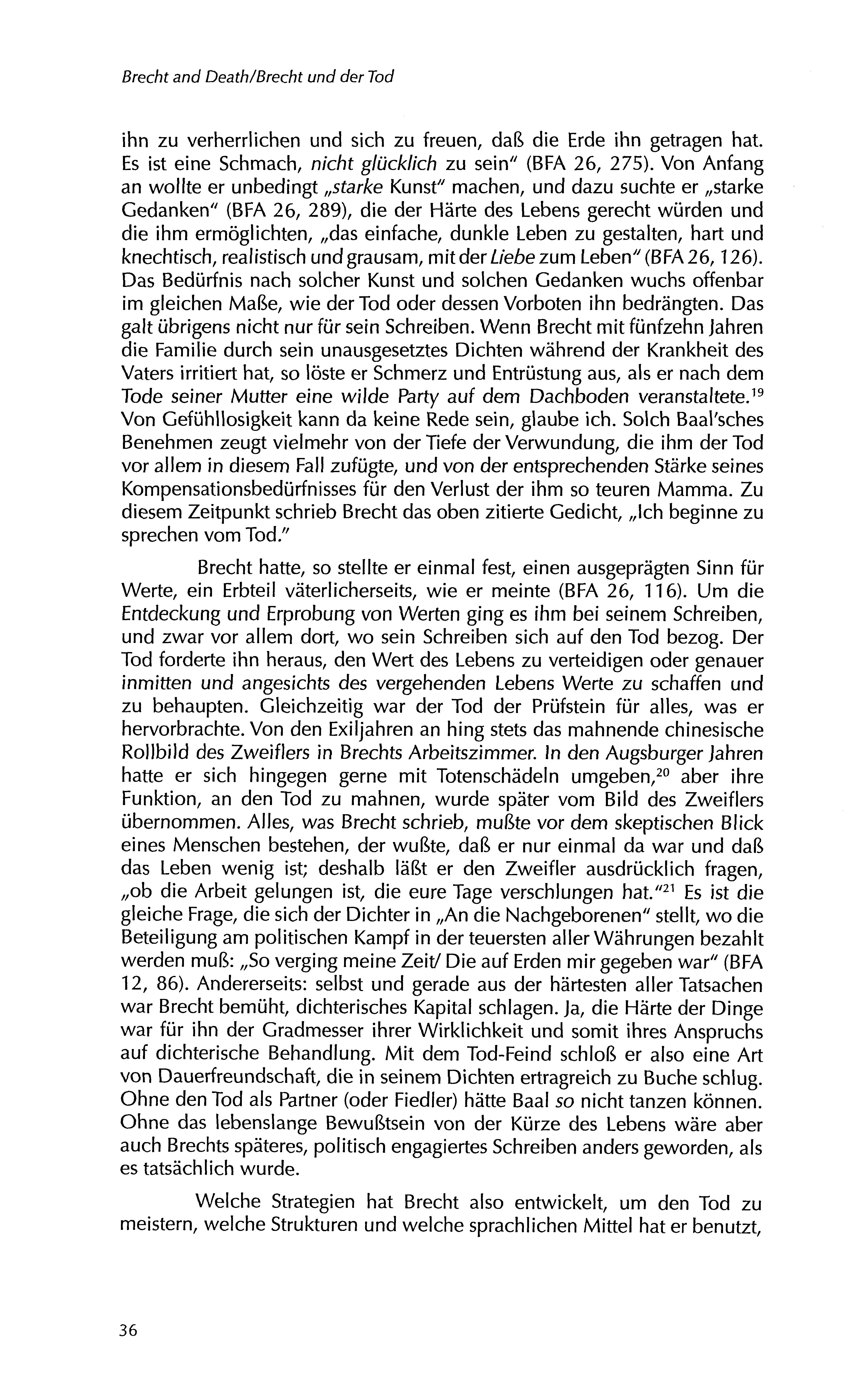 Brecht and Death/Brecht und der Tod

ihn zu verherrlichen und sich zu freuen, daß die Erde ihn getragen hat. Es ist eine Schmach, nicht glücklich zu sein" (BFA 26, 275). Von Anfang an wollte er unbedingt „starke Kunst" machen, und dazu suchte er „starke Gedanken" (BFA 26, 289), die der Härte des Lebens gerecht würden und die ihm ermöglichten, „das einfache, dunkle Leben zu gestalten, hart und knechtisch, realistisch und grausam, mit der Liebe zum Leben" (BFA 26, 126). Das Bedürfnis nach solcher Kunst und solchen Gedanken wuchs offenbar im gleichen Maße, wie der Tod oder dessen Vorboten ihn bedrängten. Das galt übrigens nicht nur für sein Schreiben. Wenn Brecht mit fünfzehn Jahren die Familie durch sein unausgesetztes Dichten während der Krankheit des Vaters irritiert hat, so löste er Schmerz und Entrüstung aus, als er nach dem Tode seiner Mutter eine wilde Party auf dem Dachboden veranstaltete.$^{19}$ Von Gefühllosigkeit kann da keine Rede sein, glaube ich. Solch Baal'sches Benehmen zeugt vielmehr von der Tiefe der Verwundung, die ihm der Tod vor allem in diesem Fall zufügte, und von der entsprechenden Stärke seines Kompensationsbedürfnisses für den Verlust der ihm so teuren Mamma. Zu diesem Zeitpunkt schrieb Brecht das oben zitierte Gedicht, „Ich beginne zu sprechen vom Tod."

Brecht hatte, so stellte er einmal fest, einen ausgeprägten Sinn für Werte, ein Erbteil väterlicherseits, wie er meinte (BFA 26, 116). Um die Entdeckung und Erprobung von Werten ging es ihm bei seinem Schreiben, und zwar vor allem dort, wo sein Schreiben sich auf den Tod bezog. Der Tod forderte ihn heraus, den Wert des Lebens zu verteidigen oder genauer inmitten und angesichts des vergehenden Lebens Werte zu schaffen und zu behaupten. Gleichzeitig war der Tod der Prüfstein für alles, was er hervorbrachte. Von den Exiljahren an hing stets das mahnende chinesische Rollbild des Zweiflers in Brechts Arbeitszimmer. In den Augsburger Jahren hatte er sich hingegen gerne mit Totenschädeln umgeben,$^{20}$ aber ihre Funktion, an den Tod zu mahnen, wurde später vom Bild des Zweiflers übernommen. Alles, was Brecht schrieb, mußte vor dem skeptischen Blick eines Menschen bestehen, der wußte, daß er nur einmal da war und daß das Leben wenig ist; deshalb läßt er den Zweifler ausdrücklich fragen, „ob die Arbeit gelungen ist, die eure Tage verschlungen hat."$^{21}$ Es ist die gleiche Frage, die sich der Dichter in „An die Nachgeborenen" stellt, wo die Beteiligung am politischen Kampf in der teuersten aller Währungen bezahlt werden muß: „So verging meine Zeit/ Die auf Erden mir gegeben war" (BFA 12, 86). Andererseits: selbst und gerade aus der härtesten aller Tatsachen war Brecht bemüht, dichterisches Kapital schlagen. Ja, die Härte der Dinge war für ihn der Gradmesser ihrer Wirklichkeit und somit ihres Anspruchs auf dichterische Behandlung. Mit dem Tod-Feind schloß er also eine Art von Dauerfreundschaft, die in seinem Dichten ertragreich zu Buche schlug. Ohne den Tod als Partner (oder Fiedler) hätte Baal so nicht tanzen können. Ohne das lebenslange Bewußtsein von der Kürze des Lebens wäre aber auch Brechts späteres, politisch engagiertes Schreiben anders geworden, als es tatsächlich wurde.

Welche Strategien hat Brecht also entwickelt, um den Tod zu meistern, welche Strukturen und welche sprachlichen Mittel hat er benutzt,

36